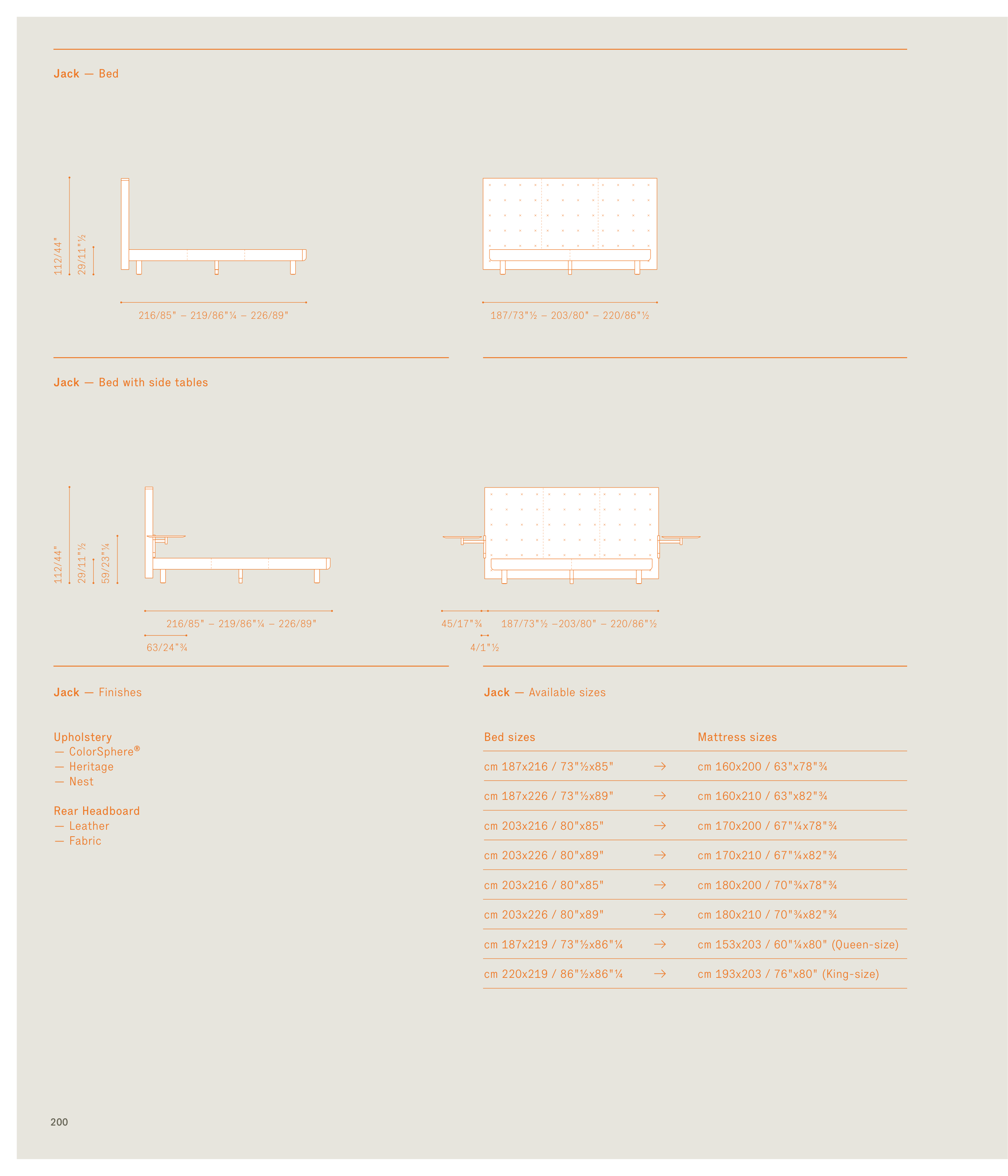 Jack — Bed

112/44"
29/11"½

216/85" – 219/86"¼ – 226/89"

187/73"½ – 203/80" – 220/86"½

Jack — Bed with side tables

112/44"
29/11"½
59/23"¼

216/85" – 219/86"¼ – 226/89"

63/24"¾

45/17"¾
187/73"½ –203/80" – 220/86"½

4/1"½

Jack — Finishes

Upholstery
— ColorSphere®
— Heritage
— Nest

Rear Headboard
— Leather
— Fabric

Jack — Available sizes

| Bed sizes | | Mattress sizes |
|---|---|---|
| cm 187x216 / 73"½x85" | → | cm 160x200 / 63"x78"¾ |
| cm 187x226 / 73"½x89" | → | cm 160x210 / 63"x82"¾ |
| cm 203x216 / 80"x85" | → | cm 170x200 / 67"¼x78"¾ |
| cm 203x226 / 80"x89" | → | cm 170x210 / 67"¼x82"¾ |
| cm 203x216 / 80"x85" | → | cm 180x200 / 70"¾x78"¾ |
| cm 203x226 / 80"x89" | → | cm 180x210 / 70"¾x82"¾ |
| cm 187x219 / 73"½x86"¼ | → | cm 153x203 / 60"¼x80" (Queen-size) |
| cm 220x219 / 86"½x86"¼ | → | cm 193x203 / 76"x80" (King-size) |

200